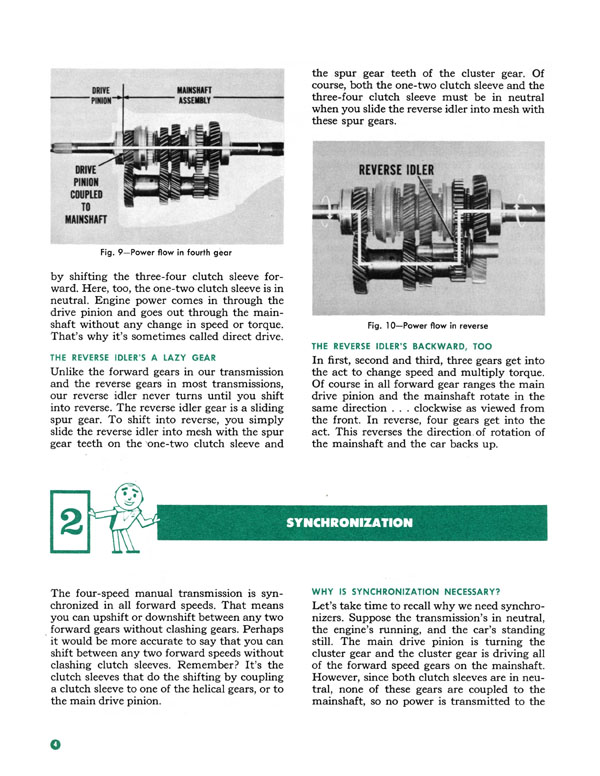 DRIVE PINION

MAINSHAFT ASSEMBLY

DRIVE PINION COUPLED TO MAINSHAFT

Fig. 9—Power flow in fourth gear

by shifting the three-four clutch sleeve forward. Here, too, the one-two clutch sleeve is in neutral. Engine power comes in through the drive pinion and goes out through the mainshaft without any change in speed or torque. That's why it's sometimes called direct drive.

THE REVERSE IDLER'S A LAZY GEAR

Unlike the forward gears in our transmission and the reverse gears in most transmissions, our reverse idler never turns until you shift into reverse. The reverse idler gear is a sliding spur gear. To shift into reverse, you simply slide the reverse idler into mesh with the spur gear teeth on the one-two clutch sleeve and the spur gear teeth of the cluster gear. Of course, both the one-two clutch sleeve and the three-four clutch sleeve must be in neutral when you slide the reverse idler into mesh with these spur gears.

REVERSE IDLER

Fig. 10—Power flow in reverse

THE REVERSE IDLER'S BACKWARD, TOO

In first, second and third, three gears get into the act to change speed and multiply torque. Of course in all forward gear ranges the main drive pinion and the mainshaft rotate in the same direction . . . clockwise as viewed from the front. In reverse, four gears get into the act. This reverses the direction of rotation of the mainshaft and the car backs up.

2

SYNCHRONIZATION

The four-speed manual transmission is synchronized in all forward speeds. That means you can upshift or downshift between any two forward gears without clashing gears. Perhaps it would be more accurate to say that you can shift between any two forward speeds without clashing clutch sleeves. Remember? It's the clutch sleeves that do the shifting by coupling a clutch sleeve to one of the helical gears, or to the main drive pinion.

WHY IS SYNCHRONIZATION NECESSARY?

Let's take time to recall why we need synchronizers. Suppose the transmission's in neutral, the engine's running, and the car's standing still. The main drive pinion is turning the cluster gear and the cluster gear is driving all of the forward speed gears on the mainshaft. However, since both clutch sleeves are in neutral, none of these gears are coupled to the mainshaft, so no power is transmitted to the

4